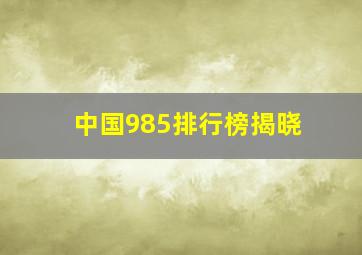 中国985排行榜揭晓